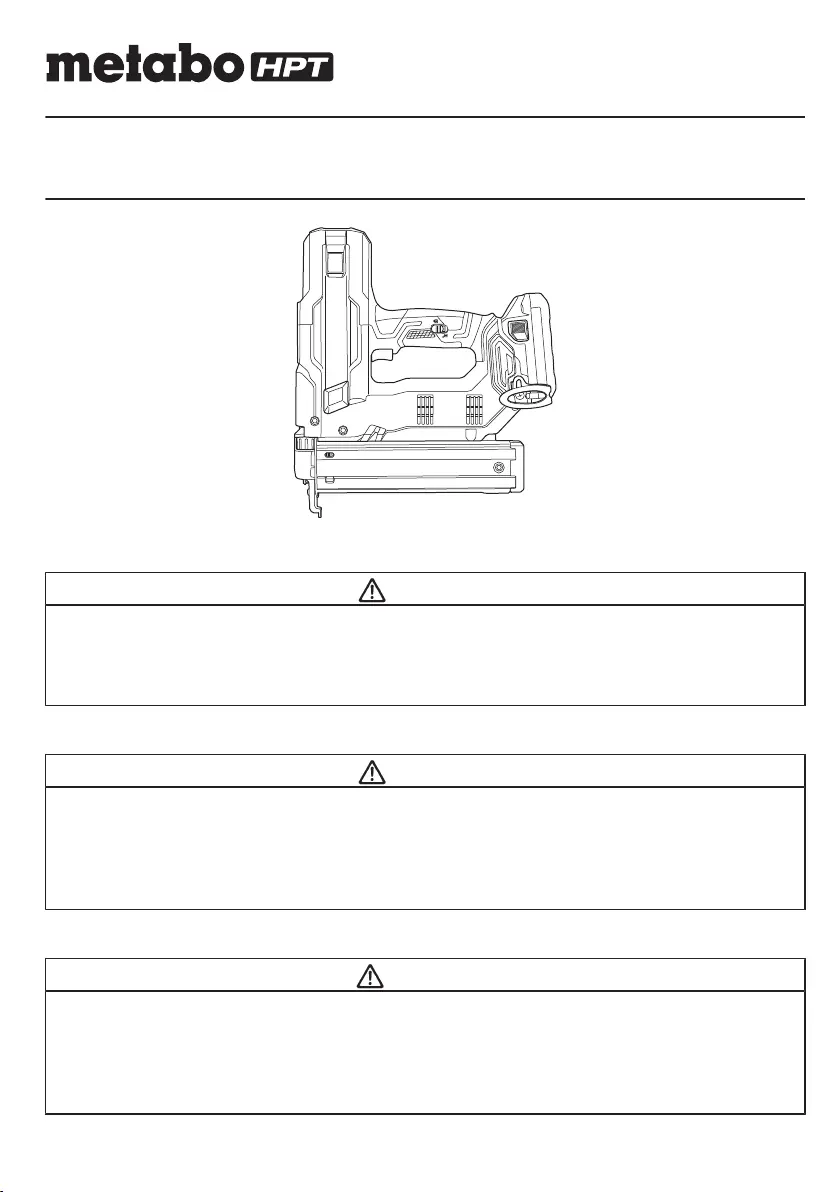 metabo HPT